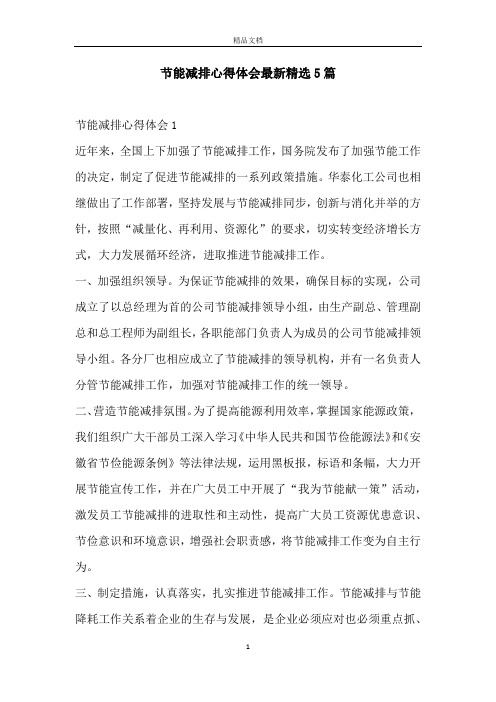 精品文档

节能减排心得体会最新精选5篇

节能减排心得体会1

近年来，全国上下加强了节能减排工作，国务院发布了加强节能工作的决定，制定了促进节能减排的一系列政策措施。华泰化工公司也相继做出了工作部署，坚持发展与节能减排同步，创新与消化并举的方针，按照“减量化、再利用、资源化”的要求，切实转变经济增长方式，大力发展循环经济，进取推进节能减排工作。

一、加强组织领导。为保证节能减排的效果，确保目标的实现，公司成立了以总经理为首的公司节能减排领导小组，由生产副总、管理副总和总工程师为副组长，各职能部门负责人为成员的公司节能减排领导小组。各分厂也相应成立了节能减排的领导机构，并有一名负责人分管节能减排工作，加强对节能减排工作的统一领导。

二、营造节能减排氛围。为了提高能源利用效率，掌握国家能源政策，我们组织广大干部员工深入学习《中华人民共和国节俭能源法》和《安徽省节俭能源条例》等法律法规，运用黑板报，标语和条幅，大力开展节能宣传工作，并在广大员工中开展了“我为节能献一策”活动，激发员工节能减排的进取性和主动性，提高广大员工资源优患意识、节俭意识和环境意识，增强社会职责感，将节能减排工作变为自主行为。

三、制定措施，认真落实，扎实推进节能减排工作。节能减排与节能降耗工作关系着企业的生存与发展，是企业必须应对也必须重点抓、

1